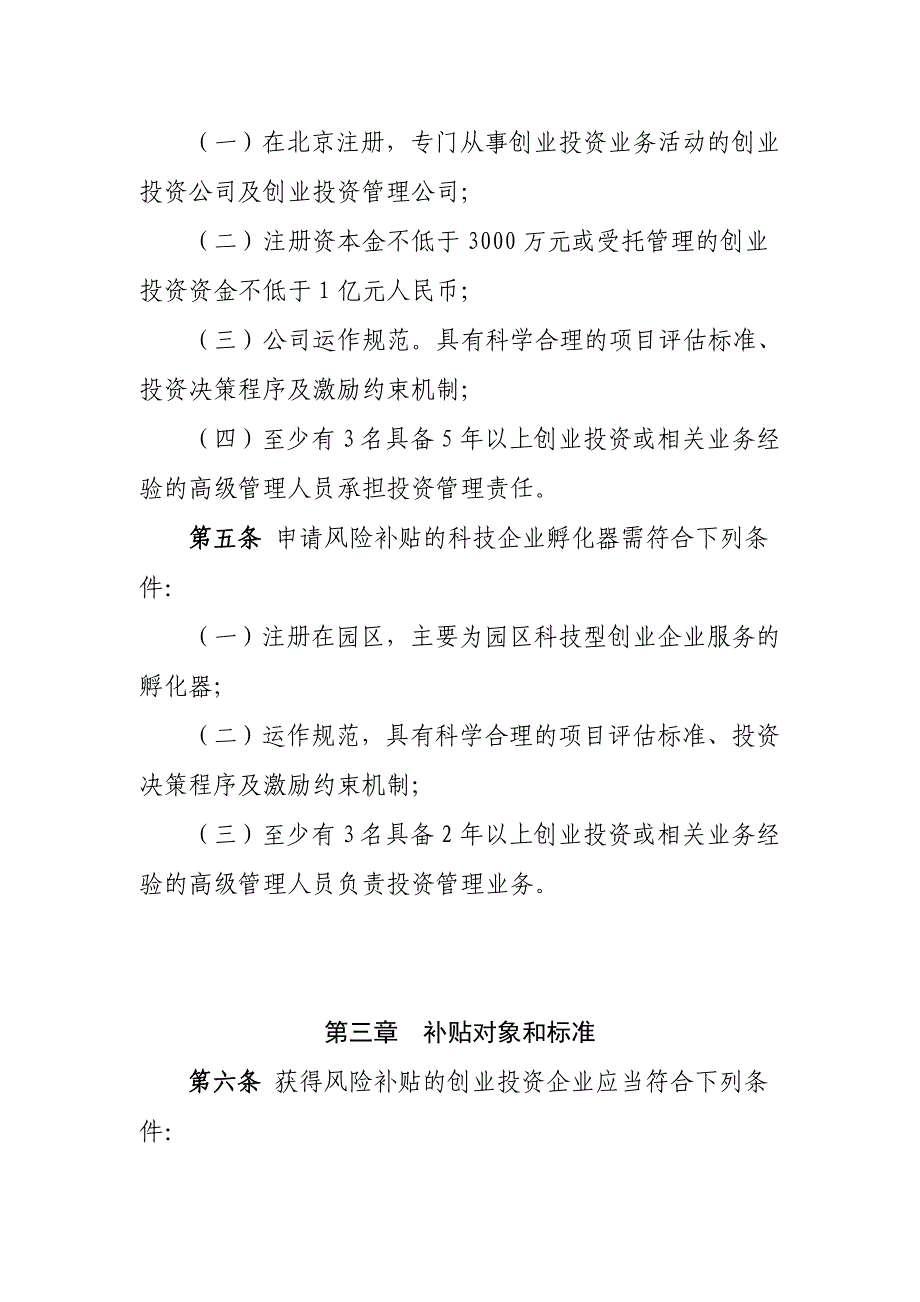 （一）在北京注册，专门从事创业投资业务活动的创业投资公司及创业投资管理公司；

（二）注册资本金不低于 3000 万元或受托管理的创业投资资金不低于 1 亿元人民币；

（三）公司运作规范。具有科学合理的项目评估标准、投资决策程序及激励约束机制；

（四）至少有 3 名具备 5 年以上创业投资或相关业务经验的高级管理人员承担投资管理责任。

第五条 申请风险补贴的科技企业孵化器需符合下列条件：

（一）注册在园区，主要为园区科技型创业企业服务的孵化器；

（二）运作规范，具有科学合理的项目评估标准、投资决策程序及激励约束机制；

（三）至少有 3 名具备 2 年以上创业投资或相关业务经验的高级管理人员负责投资管理业务。

第三章 补贴对象和标准

第六条 获得风险补贴的创业投资企业应当符合下列条件：